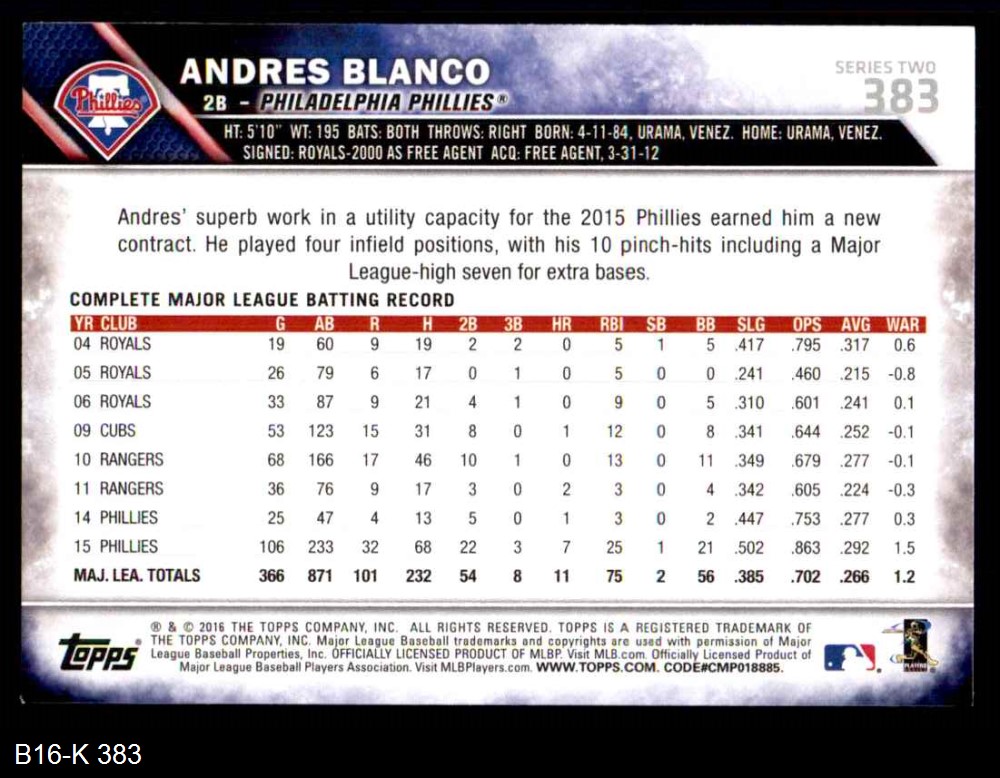 Phillies

ANDRES BLANCO
2B - PHILADELPHIA PHILLIES®

SERIES TWO
383

HT: 5'10" WT: 195 BATS: BOTH THROWS: RIGHT BORN: 4-11-84, URAMA, VENEZ. HOME: URAMA, VENEZ.
SIGNED: ROYALS-2000 AS FREE AGENT ACQ: FREE AGENT, 3-31-12

Andres' superb work in a utility capacity for the 2015 Phillies earned him a new contract. He played four infield positions, with his 10 pinch-hits including a Major League-high seven for extra bases.

COMPLETE MAJOR LEAGUE BATTING RECORD

| YR CLUB | G | AB | R | H | 2B | 3B | HR | RBI | SB | BB | SLG | OPS | AVG | WAR |
|---|---|---|---|---|---|---|---|---|---|---|---|---|---|---|
| 04 ROYALS | 19 | 60 | 9 | 19 | 2 | 2 | 0 | 5 | 1 | 5 | .417 | .795 | .317 | 0.6 |
| 05 ROYALS | 26 | 79 | 6 | 17 | 0 | 1 | 0 | 5 | 0 | 0 | .241 | .460 | .215 | -0.8 |
| 06 ROYALS | 33 | 87 | 9 | 21 | 4 | 1 | 0 | 9 | 0 | 5 | .310 | .601 | .241 | 0.1 |
| 09 CUBS | 53 | 123 | 15 | 31 | 8 | 0 | 1 | 12 | 0 | 8 | .341 | .644 | .252 | -0.1 |
| 10 RANGERS | 68 | 166 | 17 | 46 | 10 | 1 | 0 | 13 | 0 | 11 | .349 | .679 | .277 | -0.1 |
| 11 RANGERS | 36 | 76 | 9 | 17 | 3 | 0 | 2 | 3 | 0 | 4 | .342 | .605 | .224 | -0.3 |
| 14 PHILLIES | 25 | 47 | 4 | 13 | 5 | 0 | 1 | 3 | 0 | 2 | .447 | .753 | .277 | 0.3 |
| 15 PHILLIES | 106 | 233 | 32 | 68 | 22 | 3 | 7 | 25 | 1 | 21 | .502 | .863 | .292 | 1.5 |
| MAJ. LEA. TOTALS | 366 | 871 | 101 | 232 | 54 | 8 | 11 | 75 | 2 | 56 | .385 | .702 | .266 | 1.2 |

topps

® & © 2016 THE TOPPS COMPANY, INC. ALL RIGHTS RESERVED. TOPPS IS A REGISTERED TRADEMARK OF THE TOPPS COMPANY, INC. Major League Baseball trademarks and copyrights are used with permission of Major League Baseball Properties, Inc. OFFICIALLY LICENSED PRODUCT OF MLBP. Visit MLB.com. Officially Licensed Product of Major League Baseball Players Association. Visit MLBPlayers.com. WWW.TOPPS.COM. CODE#CMP018885.

B16-K 383